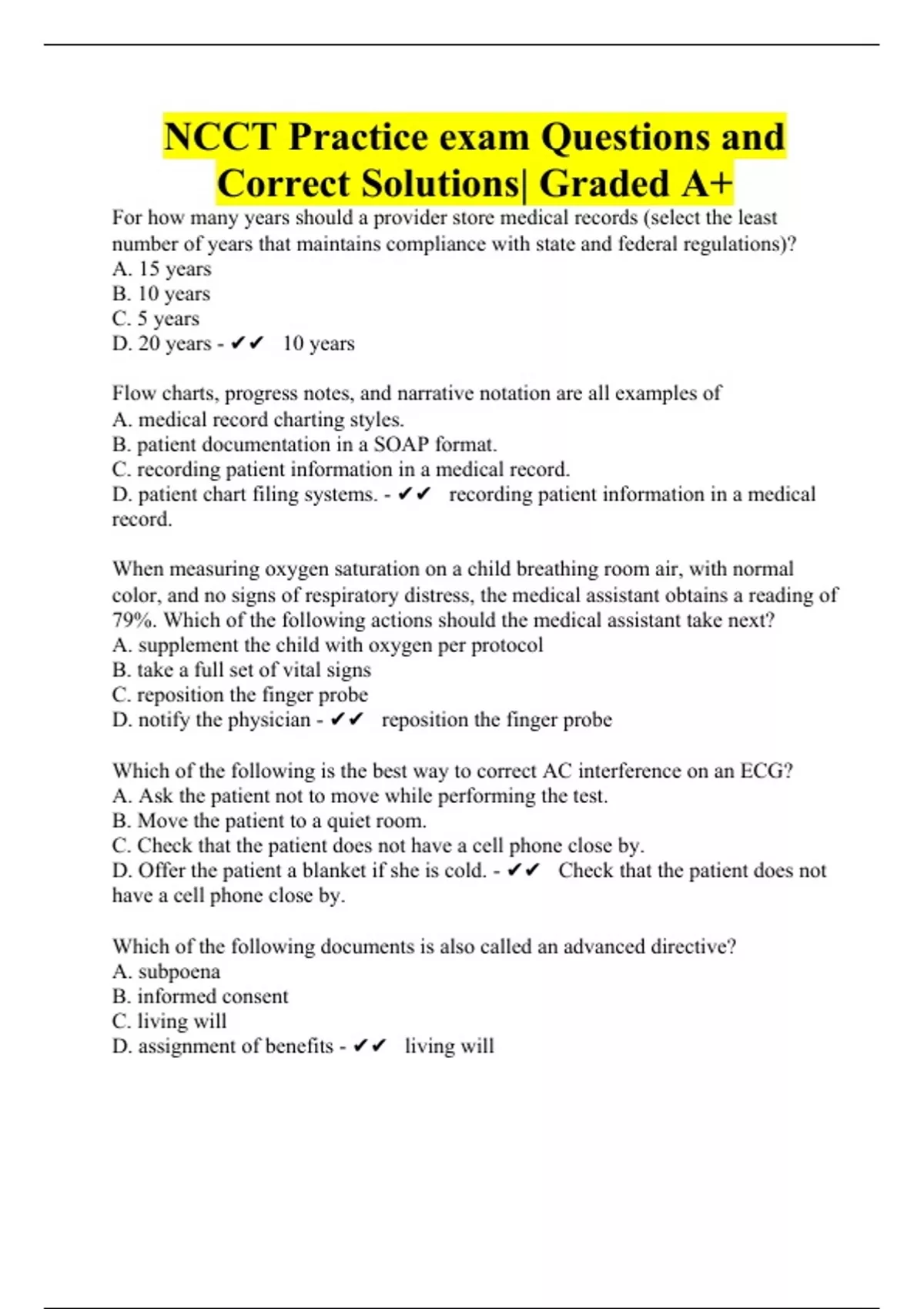 NCCT Practice exam Questions and Correct Solutions| Graded A+

For how many years should a provider store medical records (select the least number of years that maintains compliance with state and federal regulations)?
A. 15 years
B. 10 years
C. 5 years
D. 20 years - ✔✔ 10 years

Flow charts, progress notes, and narrative notation are all examples of
A. medical record charting styles.
B. patient documentation in a SOAP format.
C. recording patient information in a medical record.
D. patient chart filing systems. - ✔✔ recording patient information in a medical record.

When measuring oxygen saturation on a child breathing room air, with normal color, and no signs of respiratory distress, the medical assistant obtains a reading of 79%. Which of the following actions should the medical assistant take next?
A. supplement the child with oxygen per protocol
B. take a full set of vital signs
C. reposition the finger probe
D. notify the physician - ✔✔ reposition the finger probe

Which of the following is the best way to correct AC interference on an ECG?
A. Ask the patient not to move while performing the test.
B. Move the patient to a quiet room.
C. Check that the patient does not have a cell phone close by.
D. Offer the patient a blanket if she is cold. - ✔✔ Check that the patient does not have a cell phone close by.

Which of the following documents is also called an advanced directive?
A. subpoena
B. informed consent
C. living will
D. assignment of benefits - ✔✔ living will